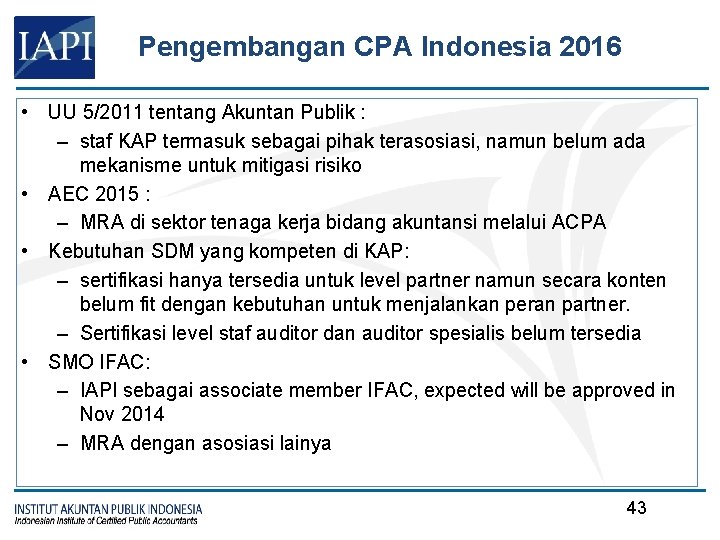 IAPI

Pengembangan CPA Indonesia 2016

• UU 5/2011 tentang Akuntan Publik :
– staf KAP termasuk sebagai pihak terasosiasi, namun belum ada mekanisme untuk mitigasi risiko
• AEC 2015 :
– MRA di sektor tenaga kerja bidang akuntansi melalui ACPA
• Kebutuhan SDM yang kompeten di KAP:
– sertifikasi hanya tersedia untuk level partner namun secara konten belum fit dengan kebutuhan untuk menjalankan peran partner.
– Sertifikasi level staf auditor dan auditor spesialis belum tersedia
• SMO IFAC:
– IAPI sebagai associate member IFAC, expected will be approved in Nov 2014
– MRA dengan asosiasi lainya

INSTITUT AKUNTAN PUBLIK INDONESIA
Indonesian Institute of Certified Public Accountants

43